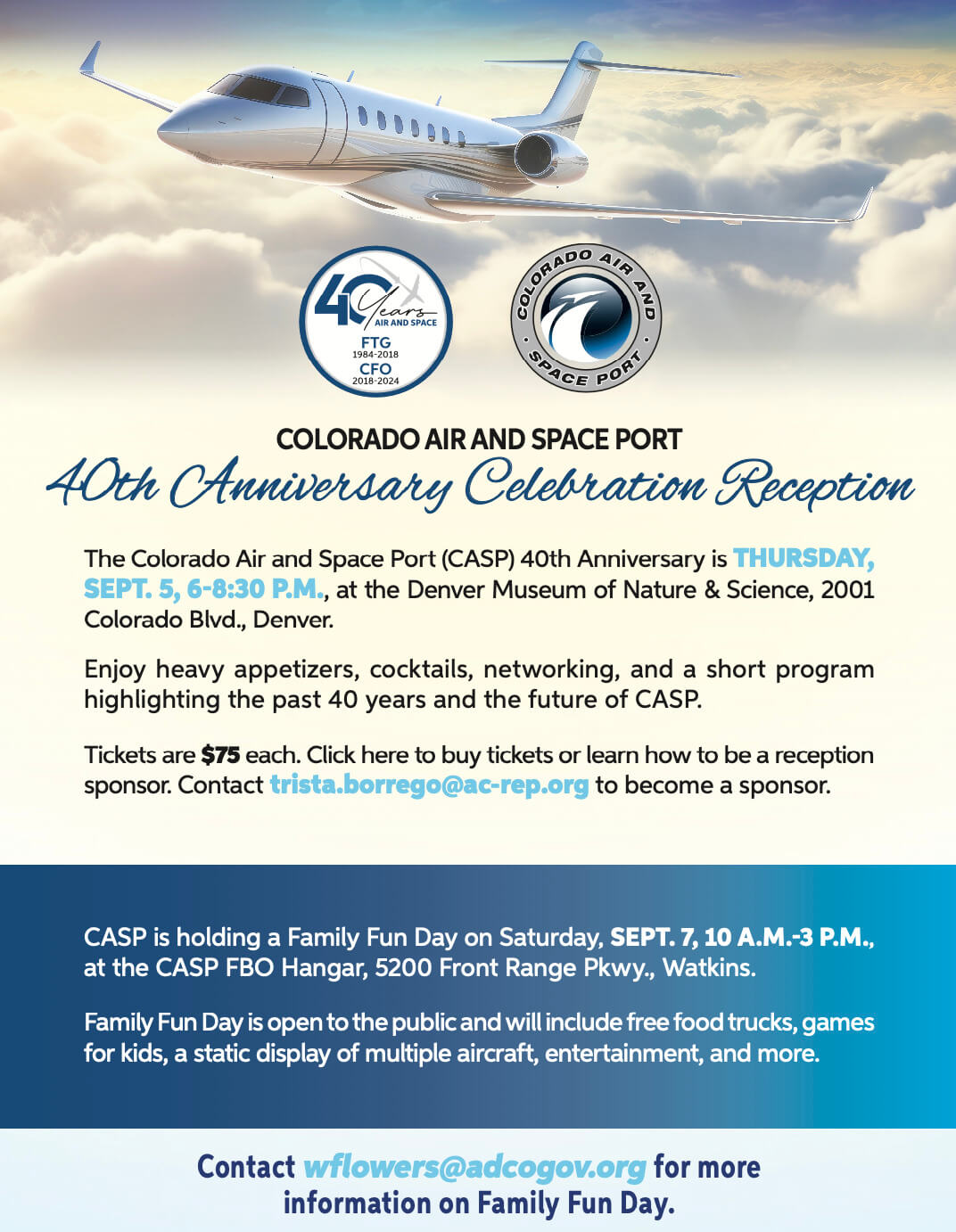 40 Years AIR AND SPACE
FTG
1984-2018
CFO
2018-2024

COLORADO AIR AND SPACE PORT

COLORADO AIR AND SPACE PORT
40th Anniversary Celebration Reception

The Colorado Air and Space Port (CASP) 40th Anniversary is THURSDAY, SEPT. 5, 6-8:30 P.M., at the Denver Museum of Nature & Science, 2001 Colorado Blvd., Denver.

Enjoy heavy appetizers, cocktails, networking, and a short program highlighting the past 40 years and the future of CASP.

Tickets are $75 each. Click here to buy tickets or learn how to be a reception sponsor. Contact trista.borrego@ac-rep.org to become a sponsor.

CASP is holding a Family Fun Day on Saturday, SEPT. 7, 10 A.M.-3 P.M., at the CASP FBO Hangar, 5200 Front Range Pkwy., Watkins.

Family Fun Day is open to the public and will include free food trucks, games for kids, a static display of multiple aircraft, entertainment, and more.

Contact wflowers@adcogov.org for more information on Family Fun Day.